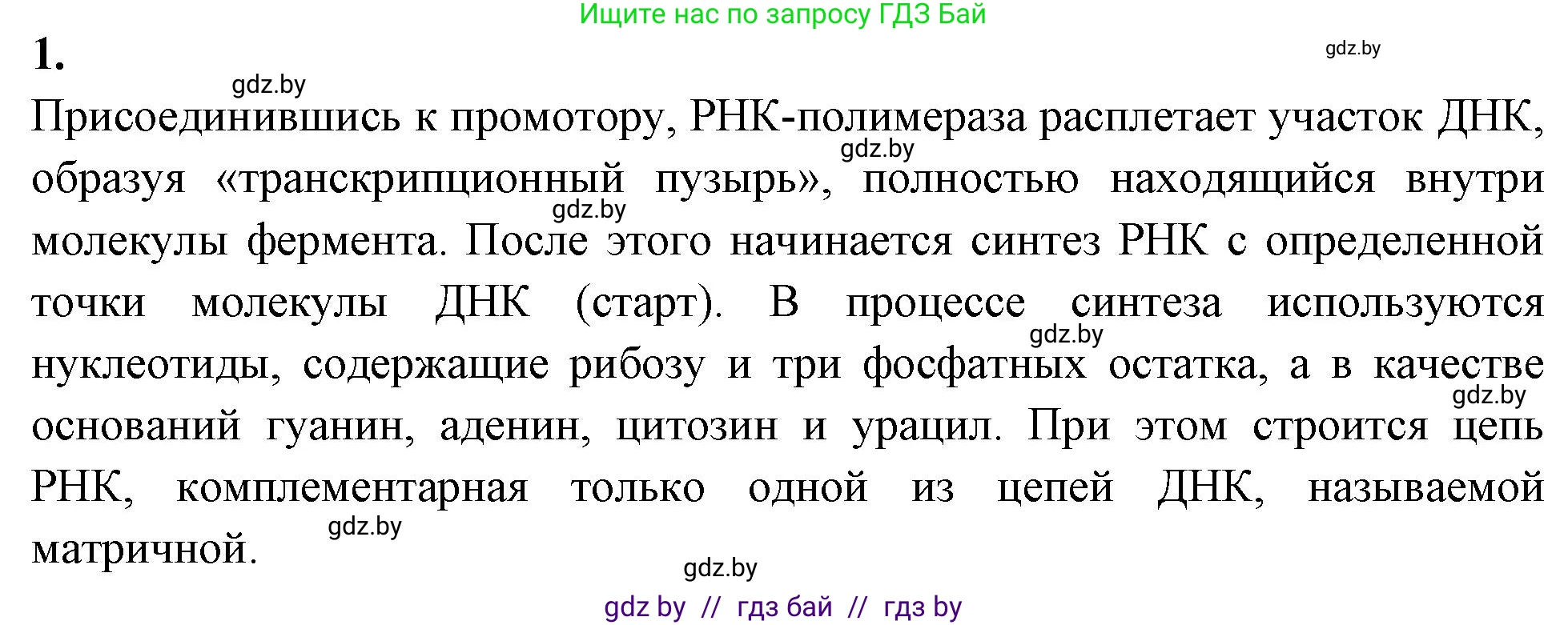 Ищите нас по запросу ГДЗ Бай

1.

gdz.by

gdz.by

Присоединившись к промотору, РНК-полимераза расплетает участок ДНК, образуя «транскрипционный пузырь», полностью находящийся внутри молекулы фермента. После этого начинается синтез РНК с определенной точки молекулы ДНК (старт). В процессе синтеза используются нуклеотиды, содержащие рибозу и три фосфатных остатка, а в качестве оснований гуанин, аденин, цитозин и урацил. При этом строится цепь РНК, комплементарная только одной из цепей ДНК, называемой матричной.

gdz.by

gdz.by

gdz.by

gdz.by

gdz.by

gdz.by

gdz by // гдз бай // гдз by